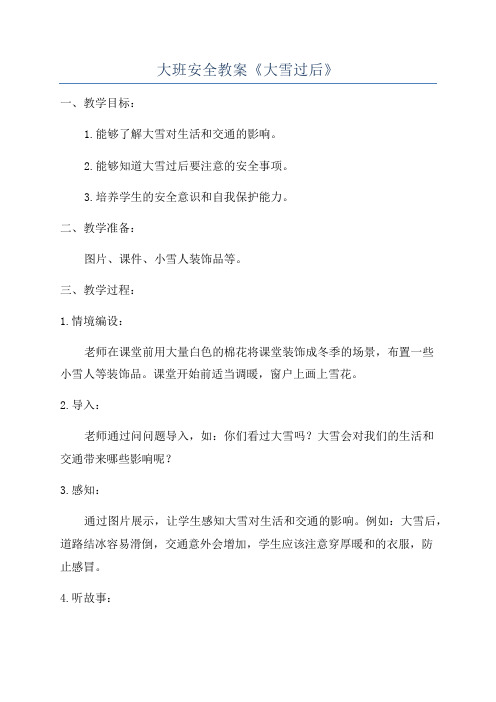 大班安全教案《大雪过后》

一、教学目标：

1.能够了解大雪对生活和交通的影响。

2.能够知道大雪过后要注意的安全事项。

3.培养学生的安全意识和自我保护能力。

二、教学准备：

图片、课件、小雪人装饰品等。

三、教学过程：

1.情境编设：

老师在课堂前用大量白色的棉花将课堂装饰成冬季的场景，布置一些小雪人等装饰品。课堂开始前适当调暖，窗户上画上雪花。

2.导入：

老师通过问问题导入，如：你们看过大雪吗？大雪会对我们的生活和交通带来哪些影响呢？

3.感知：

通过图片展示，让学生感知大雪对生活和交通的影响。例如：大雪后，道路结冰容易滑倒，交通意外会增加，学生应该注意穿厚暖和的衣服，防止感冒。

4.听故事：